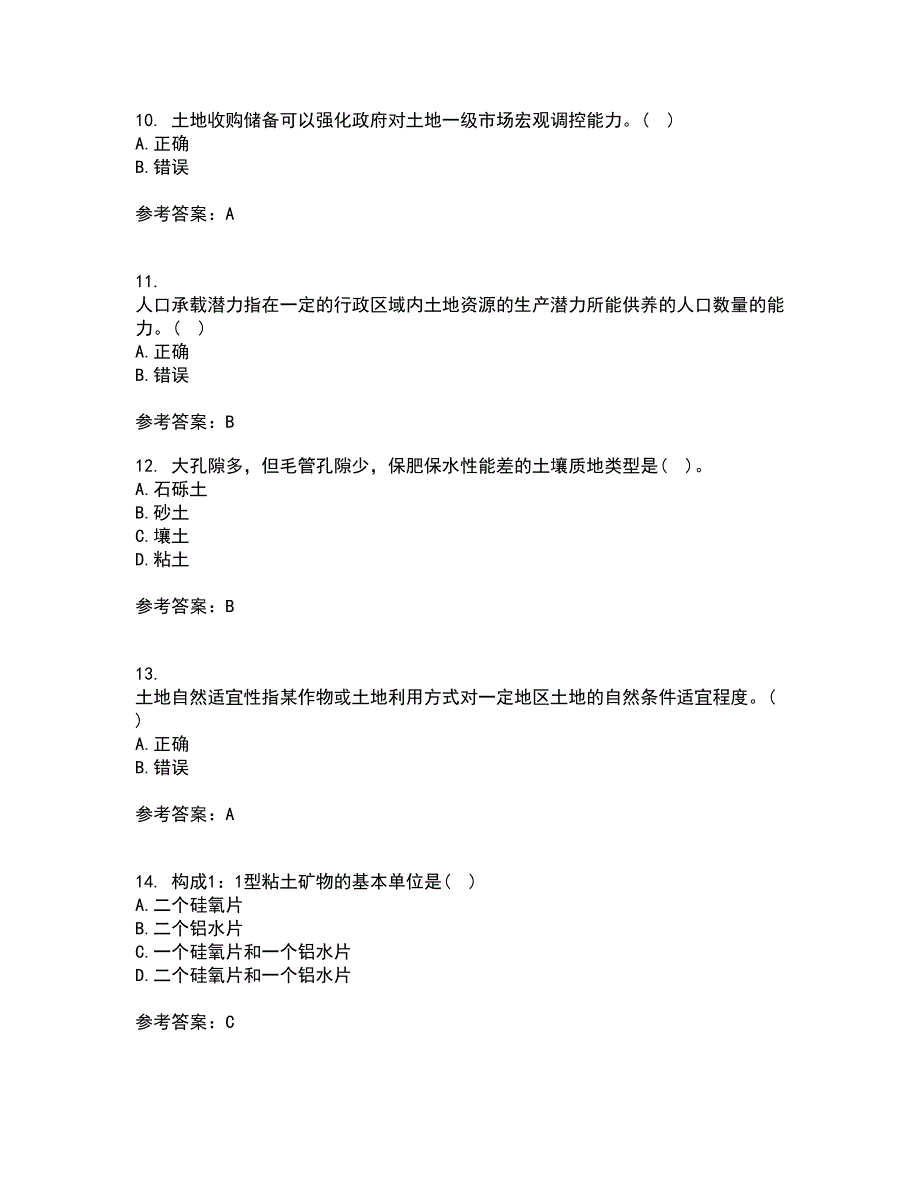 10. 土地收购储备可以强化政府对土地一级市场宏观调控能力。（ ）
A. 正确
B. 错误

参考答案：A

11.
人口承载潜力指在一定的行政区域内土地资源的生产潜力所能供养的人口数量的能力。（ ）
A. 正确
B. 错误

参考答案：B

12. 大孔隙多，但毛管孔隙少，保肥保水性能差的土壤质地类型是（ ）。
A. 石砾土
B. 砂土
C. 壤土
D. 粘土

参考答案：B

13.
土地自然适宜性指某作物或土地利用方式对一定地区土地的自然条件适宜程度。（ ）
A. 正确
B. 错误

参考答案：A

14. 构成1：1型粘土矿物的基本单位是（ ）
A. 二个硅氧片
B. 二个铝水片
C. 一个硅氧片和一个铝水片
D. 二个硅氧片和一个铝水片

参考答案：C